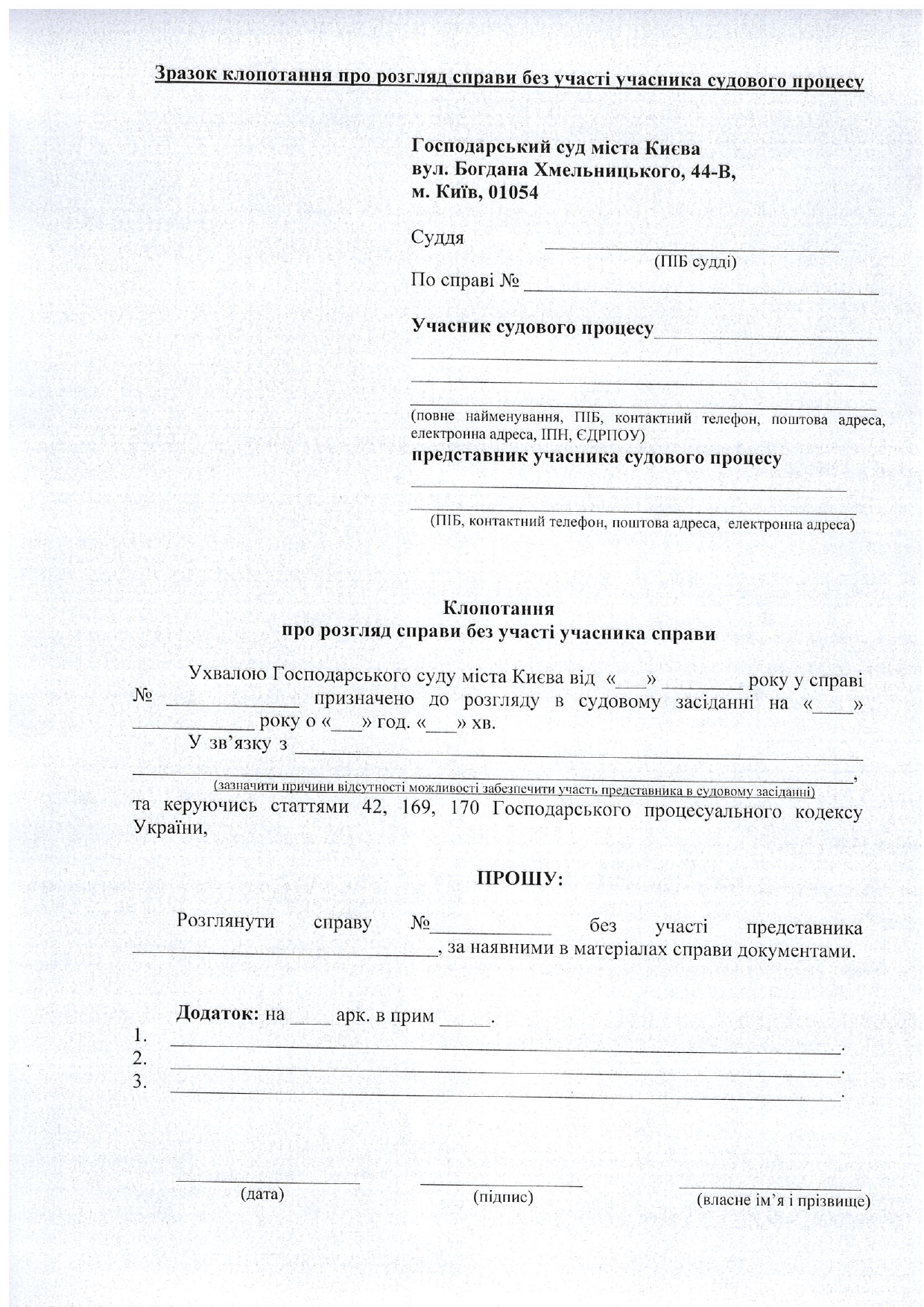 Зразок клопотання про розгляд справи без участі учасника судового процесу

Господарський суд міста Києва
вул. Богдана Хмельницького, 44-В,
м. Київ, 01054

Суддя ____________________
(ПІБ судді)
По справі № ____________________

Учасник судового процесу____________________
____________________
____________________
____________________
(повне найменування, ПІБ, контактний телефон, поштова адреса, електронна адреса, ІПН, ЄДРПОУ)
представник учасника судового процесу
____________________
____________________
(ПІБ, контактний телефон, поштова адреса, електронна адреса)

Клопотання
про розгляд справи без участі учасника справи

Ухвалою Господарського суду міста Києва від «___» ________ року у справі № ____________ призначено до розгляду в судовому засіданні на «____» ____________ року о «___» год. «___» хв.

У зв'язку з ____________________
____________________,
(зазначити причини відсутності можливості забезпечити участь представника в судовому засіданні)
та керуючись статтями 42, 169, 170 Господарського процесуального кодексу України,

ПРОШУ:

Розглянути справу №____________ без участі представника ____________________, за наявними в матеріалах справи документами.

Додаток: на ____ арк. в прим _____.
1. ____________________.
2. ____________________.
3. ____________________.

____________ (дата)
____________ (підпис)
____________ (власне ім'я і прізвище)